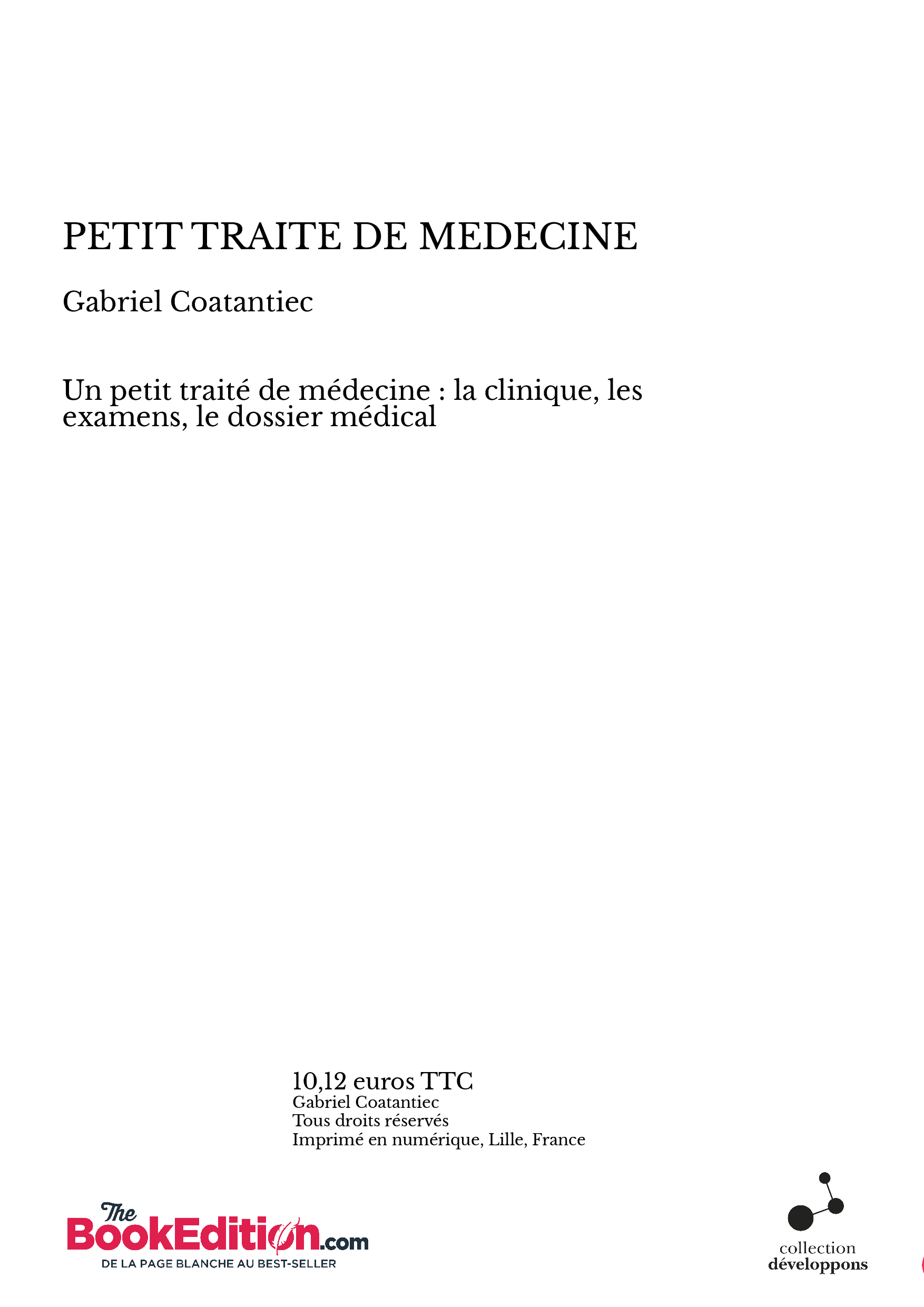 PETIT TRAITE DE MEDECINE

Gabriel Coatantiec

Un petit traité de médecine : la clinique, les examens, le dossier médical

10,12 euros TTC
Gabriel Coatantiec
Tous droits réservés
Imprimé en numérique, Lille, France

The BookEdition.com
DE LA PAGE BLANCHE AU BEST-SELLER

collection
développons